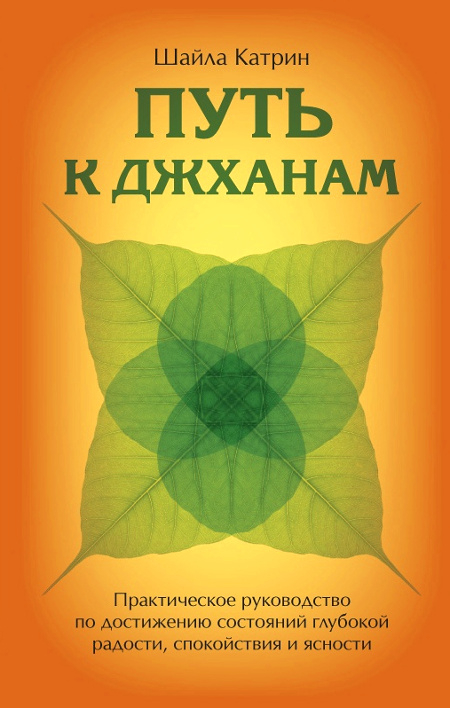 Шайла Катрин

ПУТЬ К ДЖХАНАМ

Практическое руководство по достижению состояний глубокой радости, спокойствия и ясности